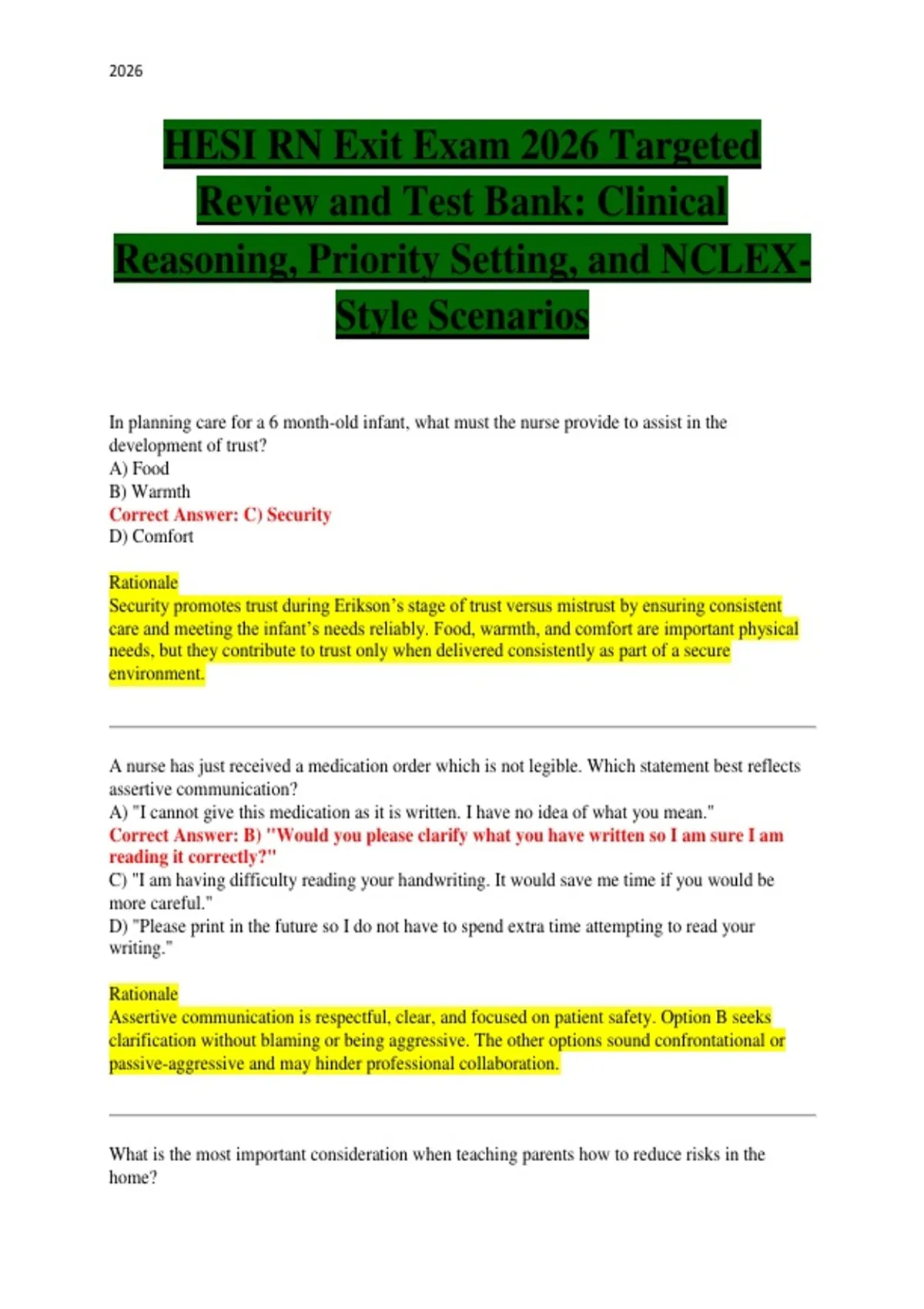 2026

HESI RN Exit Exam 2026 Targeted Review and Test Bank: Clinical Reasoning, Priority Setting, and NCLEX-Style Scenarios

In planning care for a 6 month-old infant, what must the nurse provide to assist in the development of trust?
A) Food
B) Warmth
Correct Answer: C) Security
D) Comfort

Rationale
Security promotes trust during Erikson's stage of trust versus mistrust by ensuring consistent care and meeting the infant's needs reliably. Food, warmth, and comfort are important physical needs, but they contribute to trust only when delivered consistently as part of a secure environment.

A nurse has just received a medication order which is not legible. Which statement best reflects assertive communication?
A) "I cannot give this medication as it is written. I have no idea of what you mean."
Correct Answer: B) "Would you please clarify what you have written so I am sure I am reading it correctly?"
C) "I am having difficulty reading your handwriting. It would save me time if you would be more careful."
D) "Please print in the future so I do not have to spend extra time attempting to read your writing."

Rationale
Assertive communication is respectful, clear, and focused on patient safety. Option B seeks clarification without blaming or being aggressive. The other options sound confrontational or passive-aggressive and may hinder professional collaboration.

What is the most important consideration when teaching parents how to reduce risks in the home?